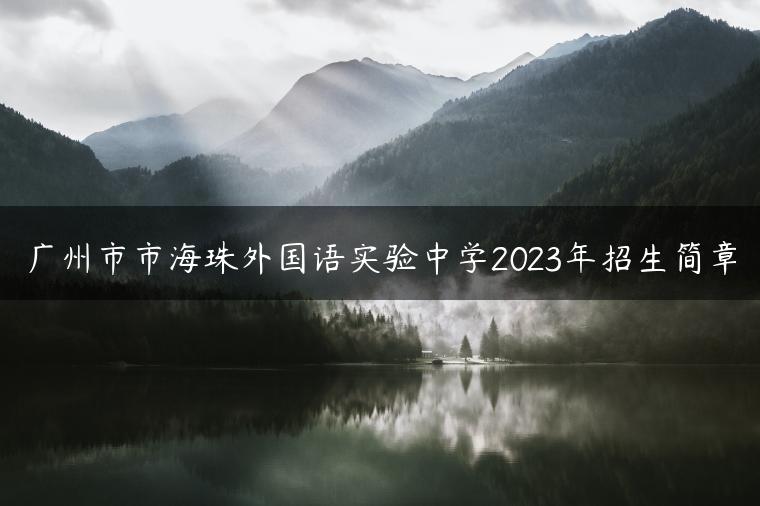 广州市市海珠外国语实验中学2023年招生简章